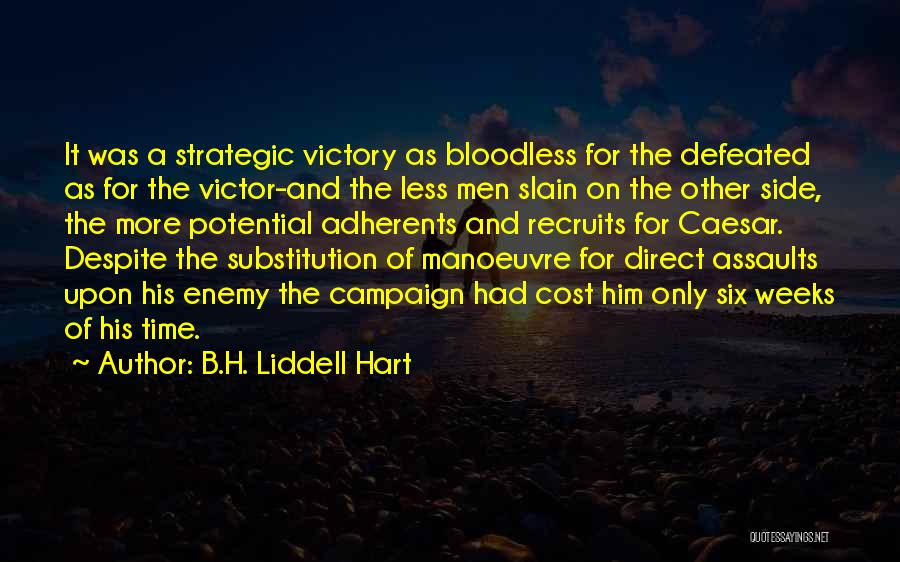 It was a strategic victory as bloodless for the defeated as for the victor-and the less men slain on the other side, the more potential adherents and recruits for Caesar. Despite the substitution of manoeuvre for direct assaults upon his enemy the campaign had cost him only six weeks of his time.

~ Author: B.H. Liddell Hart

QUOTESSAYINGS.NET